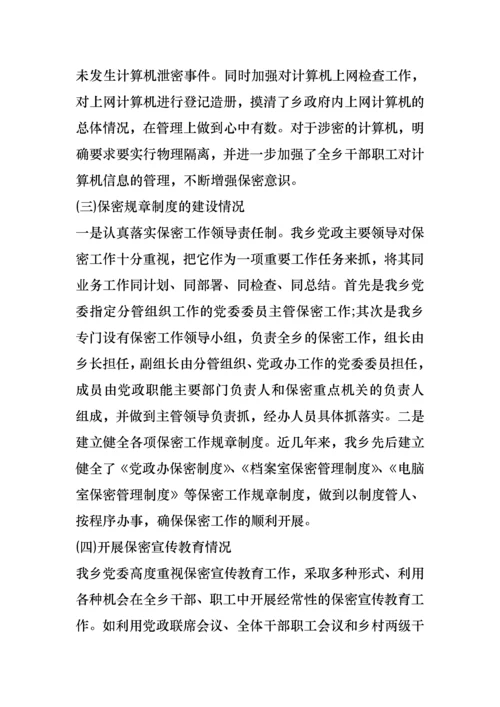 未发生计算机泄密事件。同时加强对计算机上网检查工作，对上网计算机进行登记造册，摸清了乡政府内上网计算机的总体情况，在管理上做到心中有数。对于涉密的计算机，明确要求要实行物理隔离，并进一步加强了全乡干部职工对计算机信息的管理，不断增强保密意识。

(三)保密规章制度的建设情况

一是认真落实保密工作领导责任制。我乡党政主要领导对保密工作十分重视，把它作为一项重要工作任务来抓，将其同业务工作同计划、同部署、同检查、同总结。首先是我乡党委指定分管组织工作的党委委员主管保密工作;其次是我乡专门设有保密工作领导小组，负责全乡的保密工作，组长由乡长担任，副组长由分管组织、党政办工作的党委委员担任，成员由党政职能主要部门负责人和保密重点机关的负责人组成，并做到主管领导负责抓，经办人员具体抓落实。二是建立健全各项保密工作规章制度。近几年来，我乡先后建立健全了《党政办保密制度》、《档案室保密管理制度》、《电脑室保密管理制度》等保密工作规章制度，做到以制度管人、按程序办事，确保保密工作的顺利开展。

(四)开展保密宣传教育情况

我乡党委高度重视保密宣传教育工作，采取多种形式、利用各种机会在全乡干部、职工中开展经常性的保密宣传教育工作。如利用党政联席会议、全体干部职工会议和乡村两级干